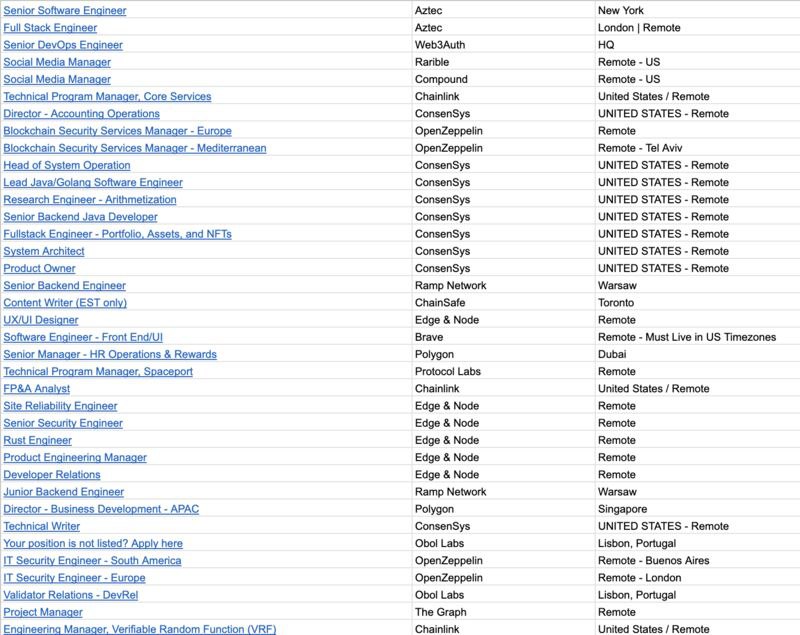 | | | |
|---|---|---|
| Senior Software Engineer | Aztec | New York |
| Full Stack Engineer | Aztec | London \| Remote |
| Senior DevOps Engineer | Web3Auth | HQ |
| Social Media Manager | Rarible | Remote - US |
| Social Media Manager | Compound | Remote - US |
| Technical Program Manager, Core Services | Chainlink | United States / Remote |
| Director - Accounting Operations | ConsenSys | UNITED STATES - Remote |
| Blockchain Security Services Manager - Europe | OpenZeppelin | Remote |
| Blockchain Security Services Manager - Mediterranean | OpenZeppelin | Remote - Tel Aviv |
| Head of System Operation | ConsenSys | UNITED STATES - Remote |
| Lead Java/Golang Software Engineer | ConsenSys | UNITED STATES - Remote |
| Research Engineer - Arithmetization | ConsenSys | UNITED STATES - Remote |
| Senior Backend Java Developer | ConsenSys | UNITED STATES - Remote |
| Fullstack Engineer - Portfolio, Assets, and NFTs | ConsenSys | UNITED STATES - Remote |
| System Architect | ConsenSys | UNITED STATES - Remote |
| Product Owner | ConsenSys | UNITED STATES - Remote |
| Senior Backend Engineer | Ramp Network | Warsaw |
| Content Writer (EST only) | ChainSafe | Toronto |
| UX/UI Designer | Edge & Node | Remote |
| Software Engineer - Front End/UI | Brave | Remote - Must Live in US Timezones |
| Senior Manager - HR Operations & Rewards | Polygon | Dubai |
| Technical Program Manager, Spaceport | Protocol Labs | Remote |
| FP&A Analyst | Chainlink | United States / Remote |
| Site Reliability Engineer | Edge & Node | Remote |
| Senior Security Engineer | Edge & Node | Remote |
| Rust Engineer | Edge & Node | Remote |
| Product Engineering Manager | Edge & Node | Remote |
| Developer Relations | Edge & Node | Remote |
| Junior Backend Engineer | Ramp Network | Warsaw |
| Director - Business Development - APAC | Polygon | Singapore |
| Technical Writer | ConsenSys | UNITED STATES - Remote |
| Your position is not listed? Apply here | Obol Labs | Lisbon, Portugal |
| IT Security Engineer - South America | OpenZeppelin | Remote - Buenos Aires |
| IT Security Engineer - Europe | OpenZeppelin | Remote - London |
| Validator Relations - DevRel | Obol Labs | Lisbon, Portugal |
| Project Manager | The Graph | Remote |
| Engineering Manager, Verifiable Random Function (VRF) | Chainlink | United States / Remote |